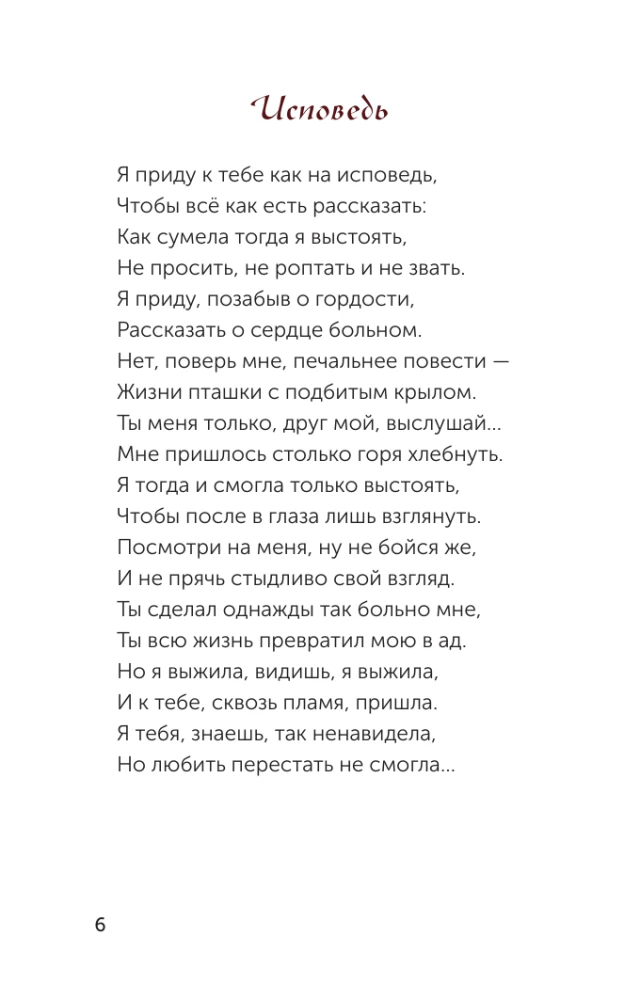 Исповедь

Я приду к тебе как на исповедь,
Чтобы всё как есть рассказать:
Как сумела тогда я выстоять,
Не просить, не роптать и не звать.
Я приду, позабыв о гордости,
Рассказать о сердце больном.
Нет, поверь мне, печальнее повести —
Жизни пташки с подбитым крылом.
Ты меня только, друг мой, выслушай...
Мне пришлось столько горя хлебнуть.
Я тогда и смогла только выстоять,
Чтобы после в глаза лишь взглянуть.
Посмотри на меня, ну не бойся же,
И не прячь стыдливо свой взгляд.
Ты сделал однажды так больно мне,
Ты всю жизнь превратил мою в ад.
Но я выжила, видишь, я выжила,
И к тебе, сквозь пламя, пришла.
Я тебя, знаешь, так ненавидела,
Но любить перестать не смогла...

6